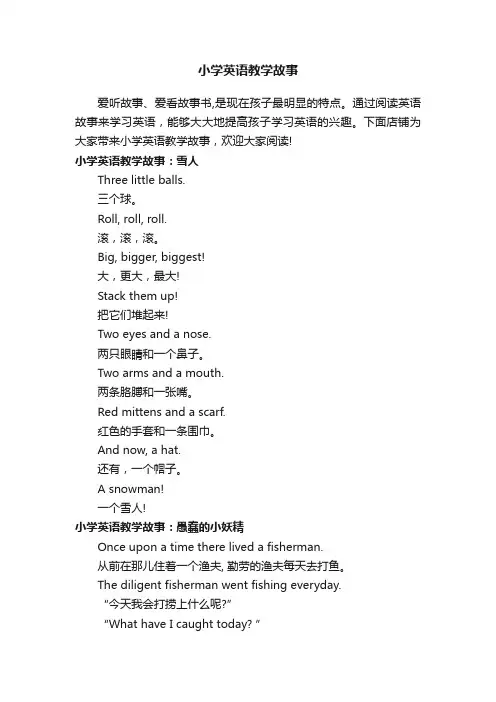 小学英语教学故事

爱听故事、爱看故事书,是现在孩子最明显的特点。通过阅读英语故事来学习英语，能够大大地提高孩子学习英语的兴趣。下面店铺为大家带来小学英语教学故事，欢迎大家阅读!

小学英语教学故事：雪人

Three little balls.

三个球。

Roll, roll, roll.

滚，滚，滚。

Big, bigger, biggest!

大，更大，最大!

Stack them up!

把它们堆起来!

Two eyes and a nose.

两只眼睛和一个鼻子。

Two arms and a mouth.

两条胳膊和一张嘴。

Red mittens and a scarf.

红色的手套和一条围巾。

And now, a hat.

还有，一个帽子。

A snowman!

一个雪人!

小学英语教学故事：愚蠢的小妖精

Once upon a time there lived a fisherman.

从前在那儿住着一个渔夫, 勤劳的渔夫每天去打鱼。

The diligent fisherman went fishing everyday.

“今天我会打捞上什么呢?”

“What have I caught today? ”